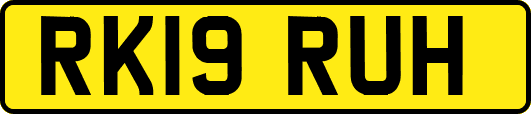 RK19 RUH